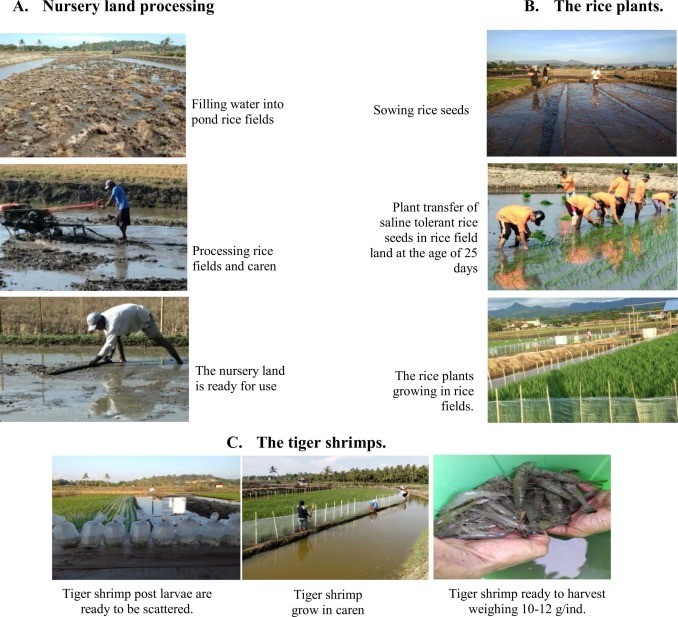 A. Nursery land processing

Filling water into pond rice fields

Processing rice fields and caren

The nursery land is ready for use

B. The rice plants.

Sowing rice seeds

Plant transfer of saline tolerant rice seeds in rice field land at the age of 25 days

The rice plants growing in rice fields.

C. The tiger shrimps.

Tiger shrimp post larvae are ready to be scattered.

Tiger shrimp grow in caren

Tiger shrimp ready to harvest weighing 10-12 g/ind.